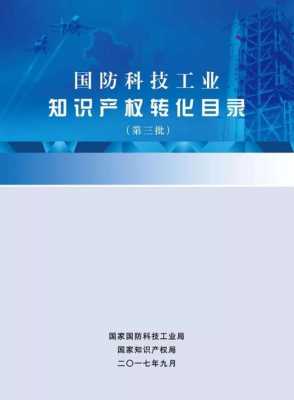 国防科技工业
知识产权转化目录
（第三批）

国家国防科技工业局
国家知识产权局
二〇一七年九月